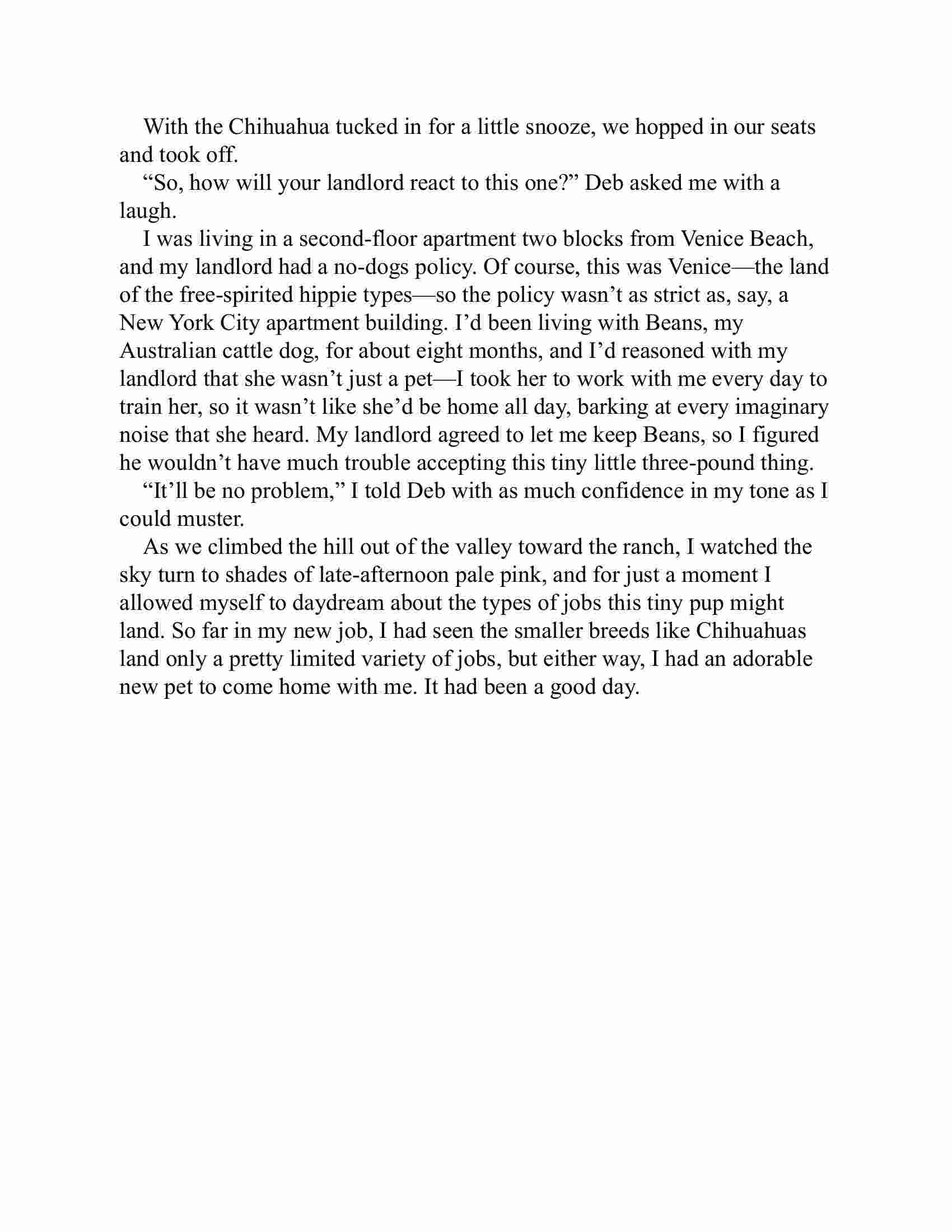 With the Chihuahua tucked in for a little snooze, we hopped in our seats and took off.

“So, how will your landlord react to this one?” Deb asked me with a laugh.

I was living in a second-floor apartment two blocks from Venice Beach, and my landlord had a no-dogs policy. Of course, this was Venice—the land of the free-spirited hippie types—so the policy wasn’t as strict as, say, a New York City apartment building. I’d been living with Beans, my Australian cattle dog, for about eight months, and I’d reasoned with my landlord that she wasn’t just a pet—I took her to work with me every day to train her, so it wasn’t like she’d be home all day, barking at every imaginary noise that she heard. My landlord agreed to let me keep Beans, so I figured he wouldn’t have much trouble accepting this tiny little three-pound thing.

“It’ll be no problem,” I told Deb with as much confidence in my tone as I could muster.

As we climbed the hill out of the valley toward the ranch, I watched the sky turn to shades of late-afternoon pale pink, and for just a moment I allowed myself to daydream about the types of jobs this tiny pup might land. So far in my new job, I had seen the smaller breeds like Chihuahuas land only a pretty limited variety of jobs, but either way, I had an adorable new pet to come home with me. It had been a good day.